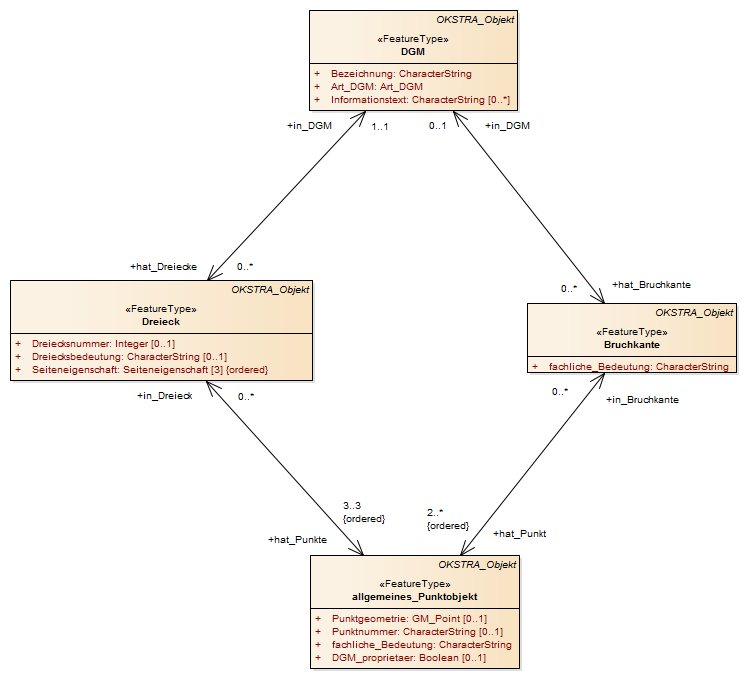 OKSTRA_Objekt
«FeatureType»
DGM

+ Bezeichnung: CharacterString
+ Art_DGM: Art_DGM
+ Informationstext: CharacterString [0..*]

+in_DGM
1..1
0..1
+in_DGM

+hat_Dreiecke
0..*

0..*
+hat_Bruchkante

OKSTRA_Objekt
«FeatureType»
Dreieck

+ Dreiecksnummer: Integer [0..1]
+ Dreiecksbedeutung: CharacterString [0..1]
+ Seiteneigenschaft: Seiteneigenschaft [3] {ordered}

OKSTRA_Objekt
«FeatureType»
Bruchkante

+ fachliche_Bedeutung: CharacterString

+in_Dreieck
0..*

0..*
+in_Bruchkante

3..3
{ordered}

2..*
{ordered}

+hat_Punkte

+hat_Punkt

OKSTRA_Objekt
«FeatureType»
allgemeines_Punktobjekt

+ Punktgeometrie: GM_Point [0..1]
+ Punktnummer: CharacterString [0..1]
+ fachliche_Bedeutung: CharacterString
+ DGM_proprietaer: Boolean [0..1]